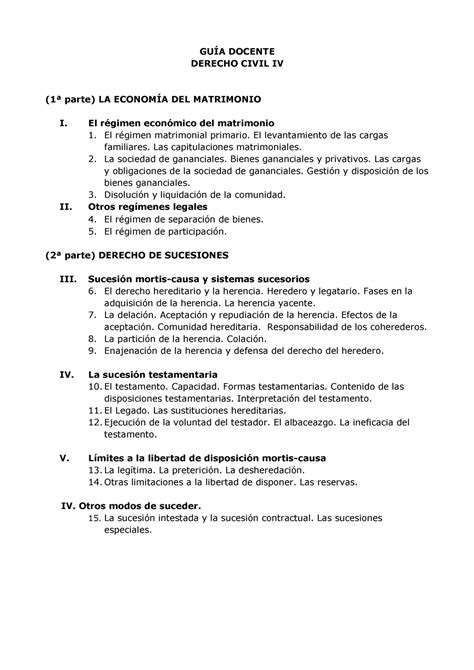 GUÍA DOCENTE
DERECHO CIVIL IV

(1ª parte) LA ECONOMÍA DEL MATRIMONIO

I. El régimen económico del matrimonio
1. El régimen matrimonial primario. El levantamiento de las cargas familiares. Las capitulaciones matrimoniales.
2. La sociedad de gananciales. Bienes gananciales y privativos. Las cargas y obligaciones de la sociedad de gananciales. Gestión y disposición de los bienes gananciales.
3. Disolución y liquidación de la comunidad.

II. Otros regímenes legales
4. El régimen de separación de bienes.
5. El régimen de participación.

(2ª parte) DERECHO DE SUCESIONES

III. Sucesión mortis-causa y sistemas sucesorios
6. El derecho hereditario y la herencia. Heredero y legatario. Fases en la adquisición de la herencia. La herencia yacente.
7. La delación. Aceptación y repudiación de la herencia. Efectos de la aceptación. Comunidad hereditaria. Responsabilidad de los coherederos.
8. La partición de la herencia. Colación.
9. Enajenación de la herencia y defensa del derecho del heredero.

IV. La sucesión testamentaria
10. El testamento. Capacidad. Formas testamentarias. Contenido de las disposiciones testamentarias. Interpretación del testamento.
11. El Legado. Las sustituciones hereditarias.
12. Ejecución de la voluntad del testador. El albaceazgo. La ineficacia del testamento.

V. Límites a la libertad de disposición mortis-causa
13. La legítima. La preterición. La desheredación.
14. Otras limitaciones a la libertad de disponer. Las reservas.

IV. Otros modos de suceder.
15. La sucesión intestada y la sucesión contractual. Las sucesiones especiales.